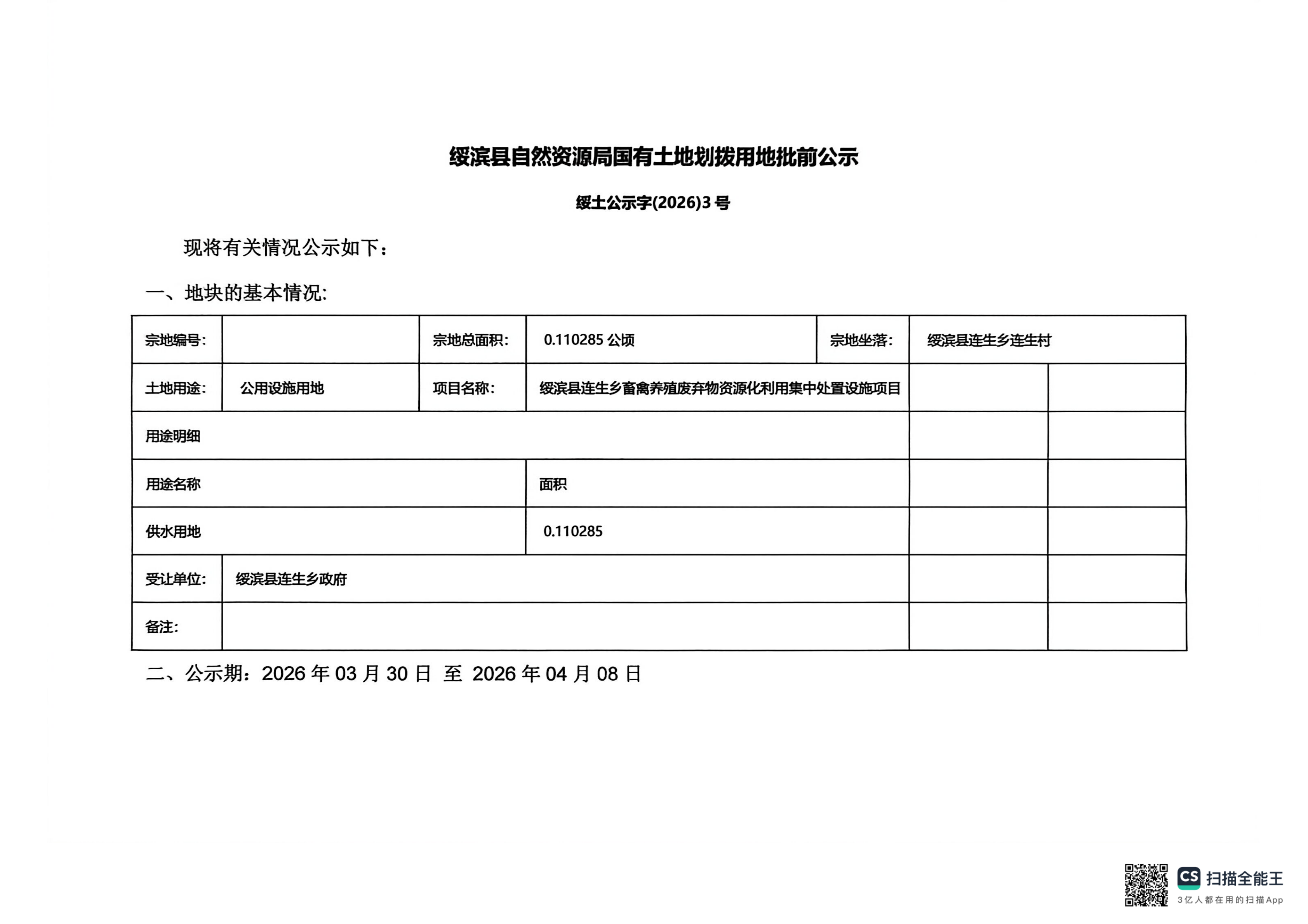 绥滨县自然资源局国有土地划拨用地批前公示

绥土公示字(2026)3号

现将有关情况公示如下：

一、地块的基本情况:

| 宗地编号: | | 宗地总面积: | 0.110285 公顷 | 宗地坐落: | 绥滨县连生乡连生村 |
|---|---|---|---|---|---|
| 土地用途: | 公用设施用地 | 项目名称: | 绥滨县连生乡畜禽养殖废弃物资源化利用集中处置设施项目 | | |
| 用途明细 | | | | | |
| 用途名称 | | | 面积 | | |
| 供水用地 | | | 0.110285 | | |
| 受让单位: | 绥滨县连生乡政府 | | | | |
| 备注: | | | | | |

二、公示期：2026 年 03 月 30 日 至 2026 年 04 月 08 日

CS 扫描全能王
3亿人都在用的扫描App